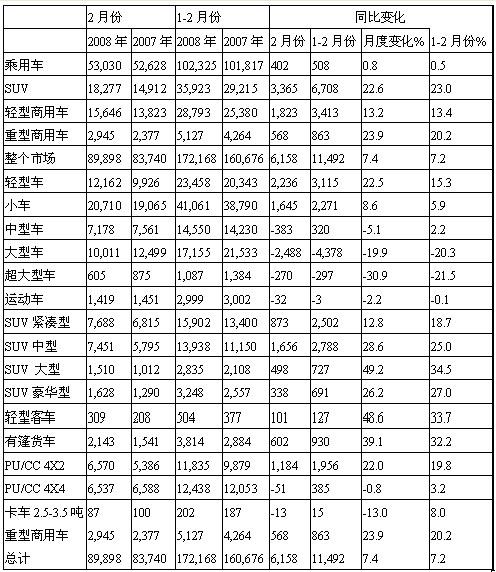 |  | 2 月份 |  | 1-2 月份 |  | 同比变化 |  |  |  |
|---|---|---|---|---|---|---|---|---|
|  | 2008 年 | 2007 年 | 2008 年 | 2007 年 | 2 月份 | 1-2 月份 | 月度变化% | 1-2 月份% |
| 乘用车 | 53,030 | 52,628 | 102,325 | 101,817 | 402 | 508 | 0.8 | 0.5 |
| SUV | 18,277 | 14,912 | 35,923 | 29,215 | 3,365 | 6,708 | 22.6 | 23.0 |
| 轻型商用车 | 15,646 | 13,823 | 28,793 | 25,380 | 1,823 | 3,413 | 13.2 | 13.4 |
| 重型商用车 | 2,945 | 2,377 | 5,127 | 4,264 | 568 | 863 | 23.9 | 20.2 |
| 整个市场 | 89,898 | 83,740 | 172,168 | 160,676 | 6,158 | 11,492 | 7.4 | 7.2 |
| 轻型车 | 12,162 | 9,926 | 23,458 | 20,343 | 2,236 | 3,115 | 22.5 | 15.3 |
| 小车 | 20,710 | 19,065 | 41,061 | 38,790 | 1,645 | 2,271 | 8.6 | 5.9 |
| 中型车 | 7,178 | 7,561 | 14,550 | 14,230 | -383 | 320 | -5.1 | 2.2 |
| 大型车 | 10,011 | 12,499 | 17,155 | 21,533 | -2,488 | -4,378 | -19.9 | -20.3 |
| 超大型车 | 605 | 875 | 1,087 | 1,384 | -270 | -297 | -30.9 | -21.5 |
| 运动车 | 1,419 | 1,451 | 2,999 | 3,002 | -32 | -3 | -2.2 | -0.1 |
| SUV 紧凑型 | 7,688 | 6,815 | 15,902 | 13,400 | 873 | 2,502 | 12.8 | 18.7 |
| SUV 中型 | 7,451 | 5,795 | 13,938 | 11,150 | 1,656 | 2,788 | 28.6 | 25.0 |
| SUV 大型 | 1,510 | 1,012 | 2,835 | 2,108 | 498 | 727 | 49.2 | 34.5 |
| SUV 豪华型 | 1,628 | 1,290 | 3,248 | 2,557 | 338 | 691 | 26.2 | 27.0 |
| 轻型客车 | 309 | 208 | 504 | 377 | 101 | 127 | 48.6 | 33.7 |
| 有篷货车 | 2,143 | 1,541 | 3,814 | 2,884 | 602 | 930 | 39.1 | 32.2 |
| PU/CC 4X2 | 6,570 | 5,386 | 11,835 | 9,879 | 1,184 | 1,956 | 22.0 | 19.8 |
| PU/CC 4X4 | 6,537 | 6,588 | 12,438 | 12,053 | -51 | 385 | -0.8 | 3.2 |
| 卡车 2.5-3.5 吨 | 87 | 100 | 202 | 187 | -13 | 15 | -13.0 | 8.0 |
| 重型商用车 | 2,945 | 2,377 | 5,127 | 4,264 | 568 | 863 | 23.9 | 20.2 |
| 总计 | 89,898 | 83,740 | 172,168 | 160,676 | 6,158 | 11,492 | 7.4 | 7.2 |